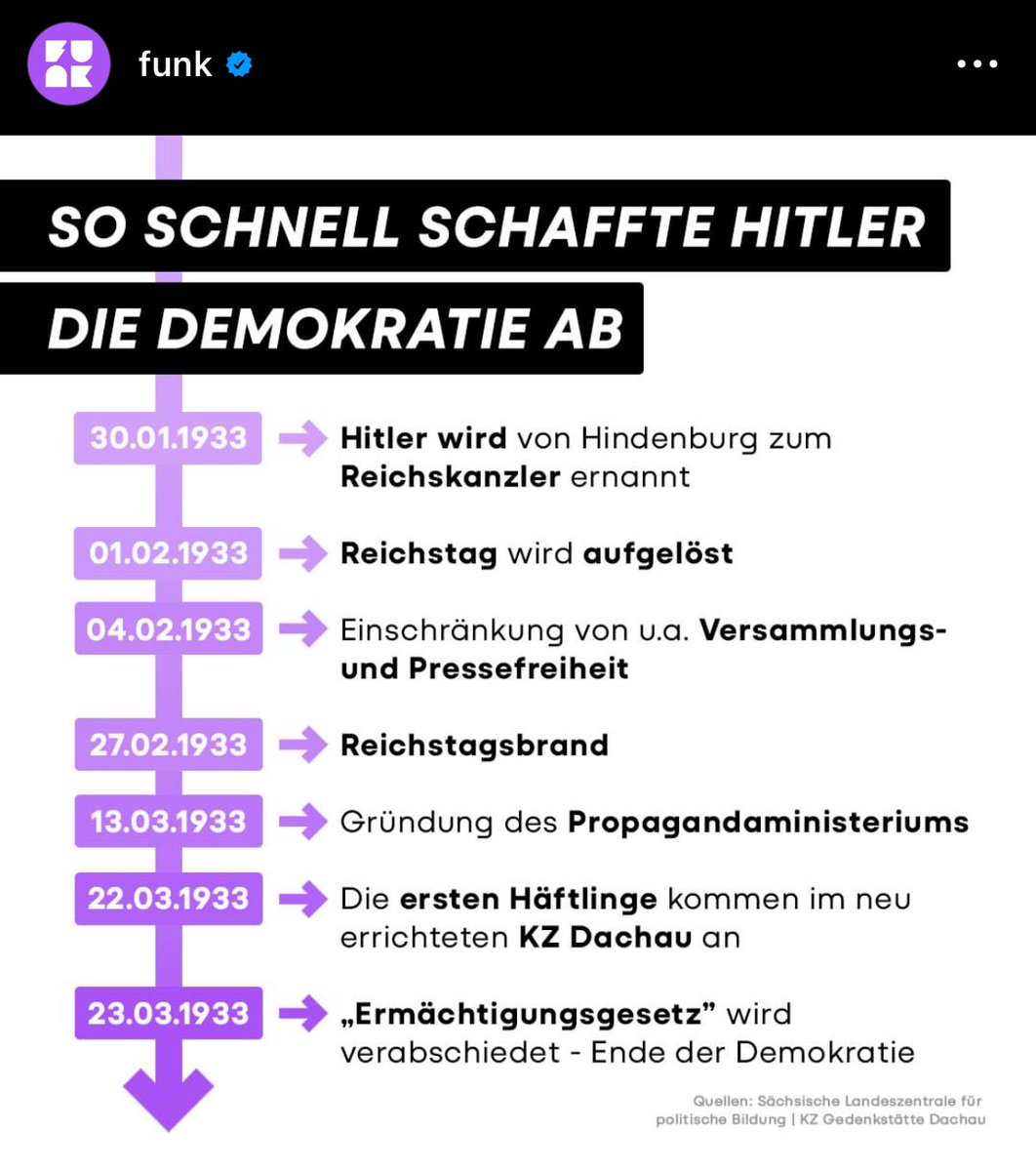 funk

SO SCHNELL SCHAFFTE HITLER DIE DEMOKRATIE AB

30.01.1933 Hitler wird von Hindenburg zum Reichskanzler ernannt

01.02.1933 Reichstag wird aufgelöst

04.02.1933 Einschränkung von u.a. Versammlungs- und Pressefreiheit

27.02.1933 Reichstagsbrand

13.03.1933 Gründung des Propagandaministeriums

22.03.1933 Die ersten Häftlinge kommen im neu errichteten KZ Dachau an

23.03.1933 „Ermächtigungsgesetz" wird verabschiedet - Ende der Demokratie

Quellen: Sächsische Landeszentrale für politische Bildung | KZ Gedenkstätte Dachau